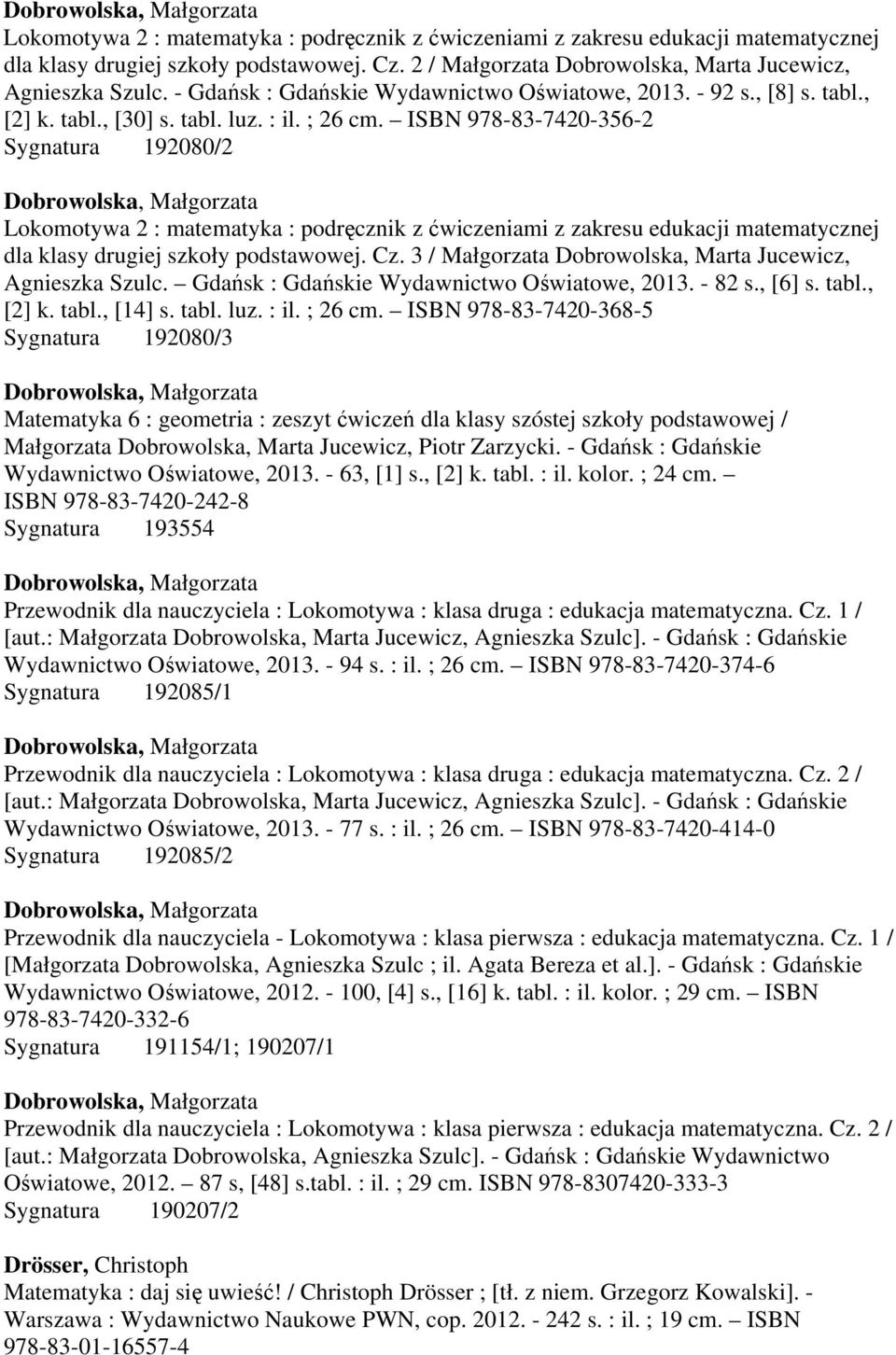 Dobrowolska, Małgorzata
Lokomotywa 2 : matematyka : podręcznik z ćwiczeniami z zakresu edukacji matematycznej dla klasy drugiej szkoły podstawowej. Cz. 2 / Małgorzata Dobrowolska, Marta Jucewicz, Agnieszka Szulc. - Gdańsk : Gdańskie Wydawnictwo Oświatowe, 2013. - 92 s., [8] s. tabl., [2] k. tabl., [30] s. tabl. luz. : il. ; 26 cm. – ISBN 978-83-7420-356-2
Sygnatura 192080/2

Dobrowolska, Małgorzata
Lokomotywa 2 : matematyka : podręcznik z ćwiczeniami z zakresu edukacji matematycznej dla klasy drugiej szkoły podstawowej. Cz. 3 / Małgorzata Dobrowolska, Marta Jucewicz, Agnieszka Szulc. – Gdańsk : Gdańskie Wydawnictwo Oświatowe, 2013. - 82 s., [6] s. tabl., [2] k. tabl., [14] s. tabl. luz. : il. ; 26 cm. – ISBN 978-83-7420-368-5
Sygnatura 192080/3

Dobrowolska, Małgorzata
Matematyka 6 : geometria : zeszyt ćwiczeń dla klasy szóstej szkoły podstawowej / Małgorzata Dobrowolska, Marta Jucewicz, Piotr Zarzycki. - Gdańsk : Gdańskie Wydawnictwo Oświatowe, 2013. - 63, [1] s., [2] k. tabl. : il. kolor. ; 24 cm. – ISBN 978-83-7420-242-8
Sygnatura 193554

Dobrowolska, Małgorzata
Przewodnik dla nauczyciela : Lokomotywa : klasa druga : edukacja matematyczna. Cz. 1 / [aut.: Małgorzata Dobrowolska, Marta Jucewicz, Agnieszka Szulc]. - Gdańsk : Gdańskie Wydawnictwo Oświatowe, 2013. - 94 s. : il. ; 26 cm. – ISBN 978-83-7420-374-6
Sygnatura 192085/1

Dobrowolska, Małgorzata
Przewodnik dla nauczyciela : Lokomotywa : klasa druga : edukacja matematyczna. Cz. 2 / [aut.: Małgorzata Dobrowolska, Marta Jucewicz, Agnieszka Szulc]. - Gdańsk : Gdańskie Wydawnictwo Oświatowe, 2013. - 77 s. : il. ; 26 cm. – ISBN 978-83-7420-414-0
Sygnatura 192085/2

Dobrowolska, Małgorzata
Przewodnik dla nauczyciela - Lokomotywa : klasa pierwsza : edukacja matematyczna. Cz. 1 / [Małgorzata Dobrowolska, Agnieszka Szulc ; il. Agata Bereza et al.]. - Gdańsk : Gdańskie Wydawnictwo Oświatowe, 2012. - 100, [4] s., [16] k. tabl. : il. kolor. ; 29 cm. – ISBN 978-83-7420-332-6
Sygnatura 191154/1; 190207/1

Dobrowolska, Małgorzata
Przewodnik dla nauczyciela : Lokomotywa : klasa pierwsza : edukacja matematyczna. Cz. 2 / [aut.: Małgorzata Dobrowolska, Agnieszka Szulc]. - Gdańsk : Gdańskie Wydawnictwo Oświatowe, 2012. – 87 s, [48] s.tabl. : il. ; 29 cm. ISBN 978-8307420-333-3
Sygnatura 190207/2

Drösser, Christoph
Matematyka : daj się uwieść! / Christoph Drösser ; [tł. z niem. Grzegorz Kowalski]. - Warszawa : Wydawnictwo Naukowe PWN, cop. 2012. - 242 s. : il. ; 19 cm. – ISBN 978-83-01-16557-4